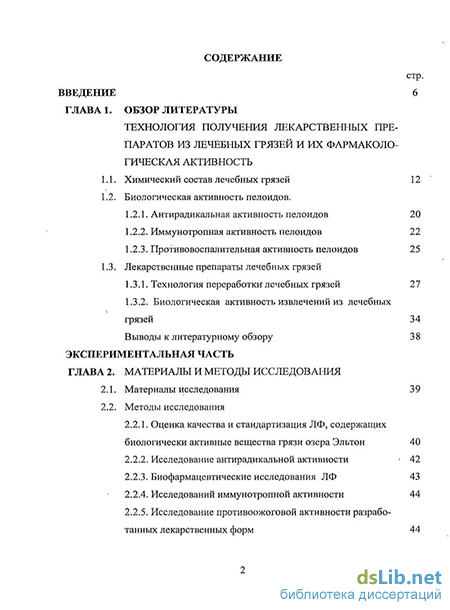 СОДЕРЖАНИЕ

стр.

ВВЕДЕНИЕ 6

ГЛАВА 1. ОБЗОР ЛИТЕРАТУРЫ

ТЕХНОЛОГИЯ ПОЛУЧЕНИЯ ЛЕКАРСТВЕННЫХ ПРЕПАРАТОВ ИЗ ЛЕЧЕБНЫХ ГРЯЗЕЙ И ИХ ФАРМАКОЛОГИЧЕСКАЯ АКТИВНОСТЬ

1.1. Химический состав лечебных грязей 12

1.2. Биологическая активность пелоидов.

1.2.1. Антирадикальная активность пелоидов 20

1.2.2. Иммунотропная активность пелоидов 22

1.2.3. Противовоспалительная активность пелоидов 25

1.3. Лекарственные препараты лечебных грязей

1.3.1. Технология переработки лечебных грязей 27

1.3.2. Биологическая активность извлечений из лечебных грязей 34

Выводы к литературному обзору 38

ЭКСПЕРИМЕНТАЛЬНАЯ ЧАСТЬ

ГЛАВА 2. МАТЕРИАЛЫ И МЕТОДЫ ИССЛЕДОВАНИЯ

2.1. Материалы исследования 39

2.2. Методы исследования

2.2.1. Оценка качества и стандартизация ЛФ, содержащих биологически активные вещества грязи озера Эльтон 40

2.2.2. Исследование антирадикальной активности 42

2.2.3. Биофармацевтические исследования ЛФ 43

2.2.4. Исследований иммунотропной активности 44

2.2.5. Исследование противоожоговой активности разработанных лекарственных форм 44

2

dsLib.net
библиотека диссертаций